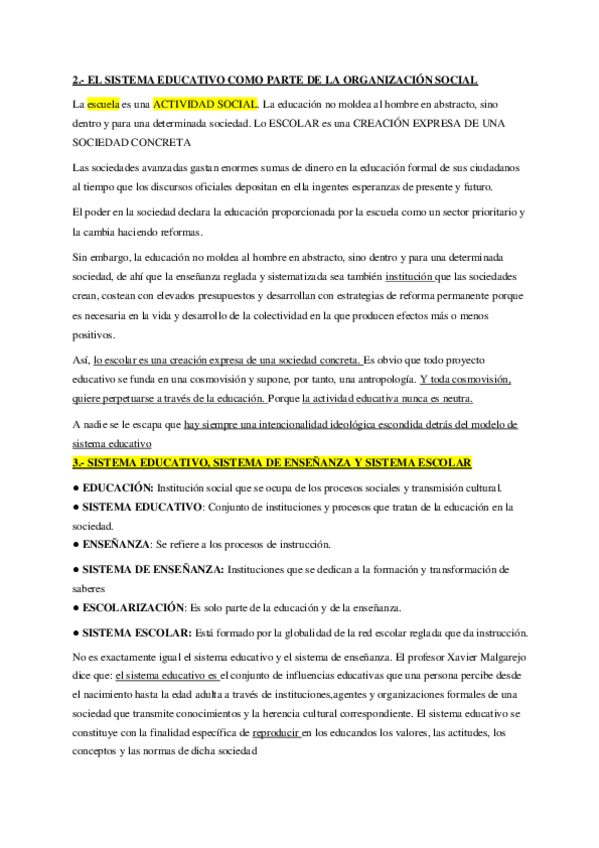 2.- EL SISTEMA EDUCATIVO COMO PARTE DE LA ORGANIZACIÓN SOCIAL

La escuela es una ACTIVIDAD SOCIAL. La educación no moldea al hombre en abstracto, sino dentro y para una determinada sociedad. Lo ESCOLAR es una CREACIÓN EXPRESA DE UNA SOCIEDAD CONCRETA

Las sociedades avanzadas gastan enormes sumas de dinero en la educación formal de sus ciudadanos al tiempo que los discursos oficiales depositan en ella ingentes esperanzas de presente y futuro.

El poder en la sociedad declara la educación proporcionada por la escuela como un sector prioritario y la cambia haciendo reformas.

Sin embargo, la educación no moldea al hombre en abstracto, sino dentro y para una determinada sociedad, de ahí que la enseñanza reglada y sistematizada sea también institución que las sociedades crean, costean con elevados presupuestos y desarrollan con estrategias de reforma permanente porque es necesaria en la vida y desarrollo de la colectividad en la que producen efectos más o menos positivos.

Así, lo escolar es una creación expresa de una sociedad concreta. Es obvio que todo proyecto educativo se funda en una cosmovisión y supone, por tanto, una antropología. Y toda cosmovisión, quiere perpetuarse a través de la educación. Porque la actividad educativa nunca es neutra.

A nadie se le escapa que hay siempre una intencionalidad ideológica escondida detrás del modelo de sistema educativo

3.- SISTEMA EDUCATIVO, SISTEMA DE ENSEÑANZA Y SISTEMA ESCOLAR

● EDUCACIÓN: Institución social que se ocupa de los procesos sociales y transmisión cultural.
● SISTEMA EDUCATIVO: Conjunto de instituciones y procesos que tratan de la educación en la sociedad.
● ENSEÑANZA: Se refiere a los procesos de instrucción.
● SISTEMA DE ENSEÑANZA: Instituciones que se dedican a la formación y transformación de saberes
● ESCOLARIZACIÓN: Es solo parte de la educación y de la enseñanza.
● SISTEMA ESCOLAR: Está formado por la globalidad de la red escolar reglada que da instrucción.

No es exactamente igual el sistema educativo y el sistema de enseñanza. El profesor Xavier Malgarejo dice que: el sistema educativo es el conjunto de influencias educativas que una persona percibe desde el nacimiento hasta la edad adulta a través de instituciones,agentes y organizaciones formales de una sociedad que transmite conocimientos y la herencia cultural correspondiente. El sistema educativo se constituye con la finalidad específica de reproducir en los educandos los valores, las actitudes, los conceptos y las normas de dicha sociedad